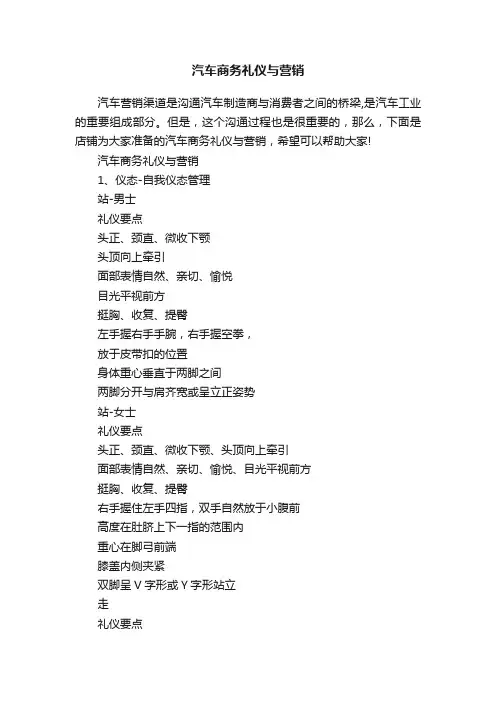 汽车商务礼仪与营销

汽车营销渠道是沟通汽车制造商与消费者之间的桥梁,是汽车工业的重要组成部分。但是，这个沟通过程也是很重要的，那么，下面是店铺为大家准备的汽车商务礼仪与营销，希望可以帮助大家!

汽车商务礼仪与营销

1、仪态-自我仪态管理

站-男士

礼仪要点

头正、颈直、微收下颚

头顶向上牵引

面部表情自然、亲切、愉悦

目光平视前方

挺胸、收复、提臀

左手握右手手腕，右手握空拳，

放于皮带扣的位置

身体重心垂直于两脚之间

两脚分开与肩齐宽或呈立正姿势

站-女士

礼仪要点

头正、颈直、微收下颚、头顶向上牵引

面部表情自然、亲切、愉悦、目光平视前方

挺胸、收复、提臀

右手握住左手四指，双手自然放于小腹前

高度在肚脐上下一指的范围内

重心在脚弓前端

膝盖内侧夹紧

双脚呈 V 字形或 Y 字形站立

走

礼仪要点